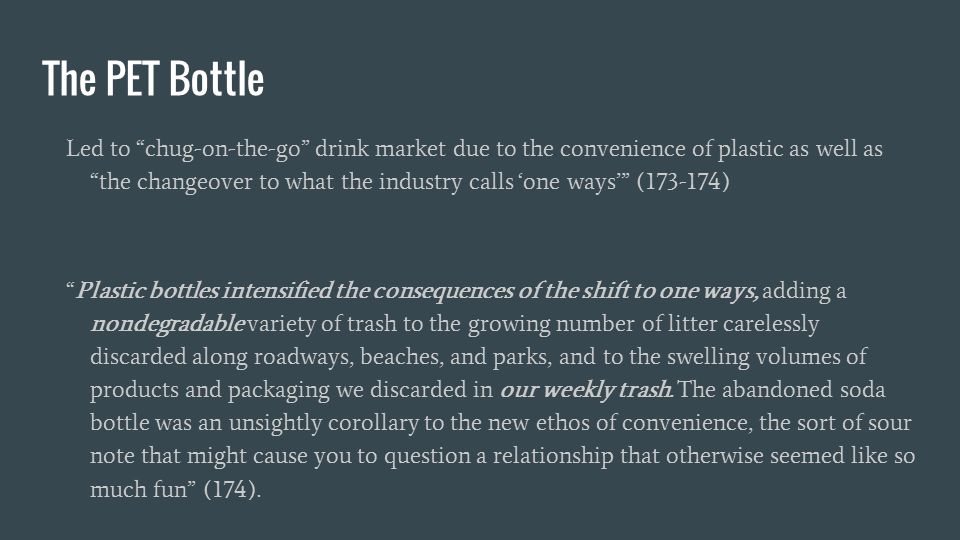 The PET Bottle

Led to “chug-on-the-go” drink market due to the convenience of plastic as well as “the changeover to what the industry calls ‘one ways’” (173-174)

“Plastic bottles intensified the consequences of the shift to one ways, adding a nondegradable variety of trash to the growing number of litter carelessly discarded along roadways, beaches, and parks, and to the swelling volumes of products and packaging we discarded in our weekly trash. The abandoned soda bottle was an unsightly corollary to the new ethos of convenience, the sort of sour note that might cause you to question a relationship that otherwise seemed like so much fun” (174).